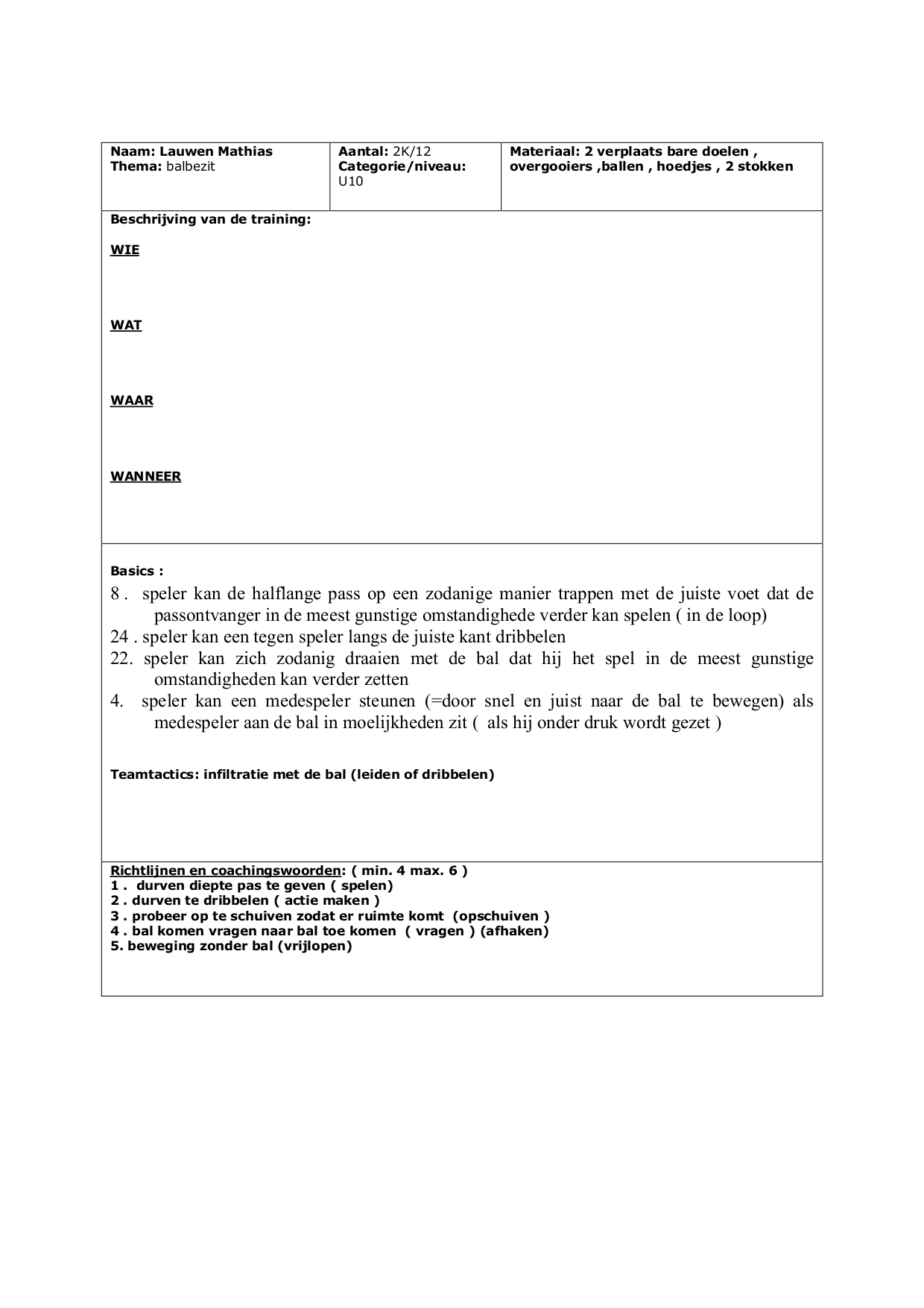 | Naam: Lauwen Mathias Thema: balbezit | Aantal: 2K/12 Categorie/niveau: U10 | Materiaal: 2 verplaats bare doelen , overgooiers ,ballen , hoedjes , 2 stokken |
|---|---|---|

Beschrijving van de training:

WIE

WAT

WAAR

WANNEER

Basics :

8 . speler kan de halflange pass op een zodanige manier trappen met de juiste voet dat de passontvanger in de meest gunstige omstandighede verder kan spelen ( in de loop)
24 . speler kan een tegen speler langs de juiste kant dribbelen
22. speler kan zich zodanig draaien met de bal dat hij het spel in de meest gunstige omstandigheden kan verder zetten
4. speler kan een medespeler steunen (=door snel en juist naar de bal te bewegen) als medespeler aan de bal in moelijkheden zit ( als hij onder druk wordt gezet )

Teamtactics: infiltratie met de bal (leiden of dribbelen)

Richtlijnen en coachingswoorden: ( min. 4 max. 6 )
1 . durven diepte pas te geven ( spelen)
2 . durven te dribbelen ( actie maken )
3 . probeer op te schuiven zodat er ruimte komt (opschuiven )
4 . bal komen vragen naar bal toe komen ( vragen ) (afhaken)
5. beweging zonder bal (vrijlopen)